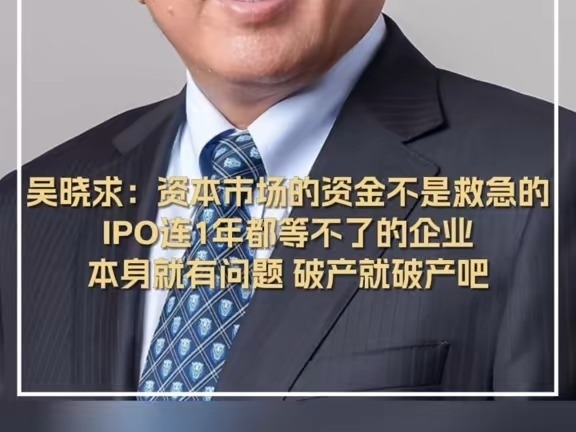 吴晓求：资本市场的资金不是救急的
IPO连1年都等不了的企业
本身就有问题 破产就破产吧